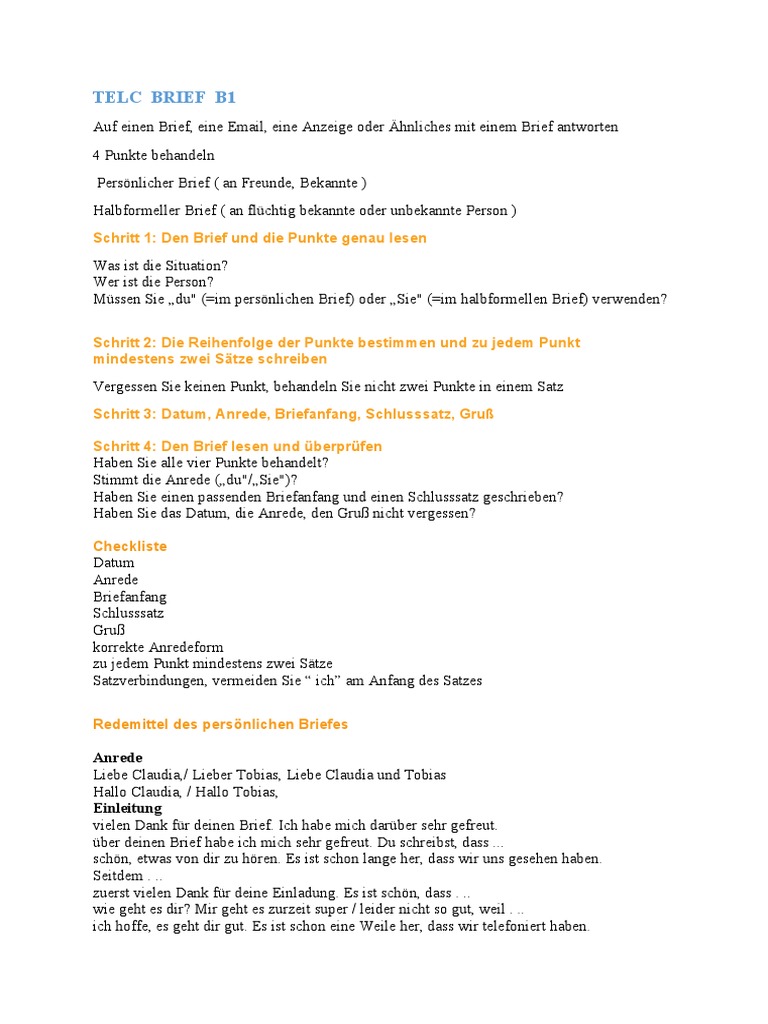 TELC BRIEF B1

Auf einen Brief, eine Email, eine Anzeige oder Ähnliches mit einem Brief antworten

4 Punkte behandeln

Persönlicher Brief ( an Freunde, Bekannte )

Halbformeller Brief ( an flüchtig bekannte oder unbekannte Person )

Schritt 1: Den Brief und die Punkte genau lesen

Was ist die Situation?
Wer ist die Person?
Müssen Sie „du" (=im persönlichen Brief) oder „Sie" (=im halbformellen Brief) verwenden?

Schritt 2: Die Reihenfolge der Punkte bestimmen und zu jedem Punkt mindestens zwei Sätze schreiben

Vergessen Sie keinen Punkt, behandeln Sie nicht zwei Punkte in einem Satz

Schritt 3: Datum, Anrede, Briefanfang, Schlusssatz, Gruß

Schritt 4: Den Brief lesen und überprüfen
Haben Sie alle vier Punkte behandelt?
Stimmt die Anrede („du"/„Sie")?
Haben Sie einen passenden Briefanfang und einen Schlusssatz geschrieben?
Haben Sie das Datum, die Anrede, den Gruß nicht vergessen?

Checkliste
Datum
Anrede
Briefanfang
Schlusssatz
Gruß
korrekte Anredeform
zu jedem Punkt mindestens zwei Sätze
Satzverbindungen, vermeiden Sie “ ich” am Anfang des Satzes

Redemittel des persönlichen Briefes

Anrede
Liebe Claudia,/ Lieber Tobias, Liebe Claudia und Tobias
Hallo Claudia, / Hallo Tobias,
Einleitung
vielen Dank für deinen Brief. Ich habe mich darüber sehr gefreut.
über deinen Brief habe ich mich sehr gefreut. Du schreibst, dass ...
schön, etwas von dir zu hören. Es ist schon lange her, dass wir uns gesehen haben.
Seitdem . ..
zuerst vielen Dank für deine Einladung. Es ist schön, dass . ..
wie geht es dir? Mir geht es zurzeit super / leider nicht so gut, weil . ..
ich hoffe, es geht dir gut. Es ist schon eine Weile her, dass wir telefoniert haben.